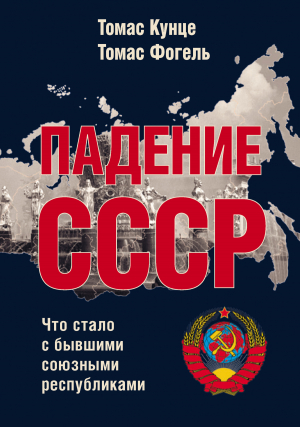 Томас Кунце
Томас Фогель

ПАДЕНИЕ
СССР

Что стало с бывшими союзными республиками